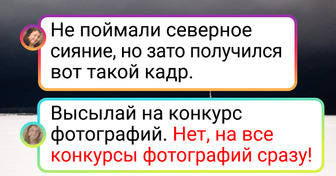 Не поймали северное сияние, но зато получился вот такой кадр.

Высылай на конкурс фотографий. Нет, на все конкурсы фотографий сразу!